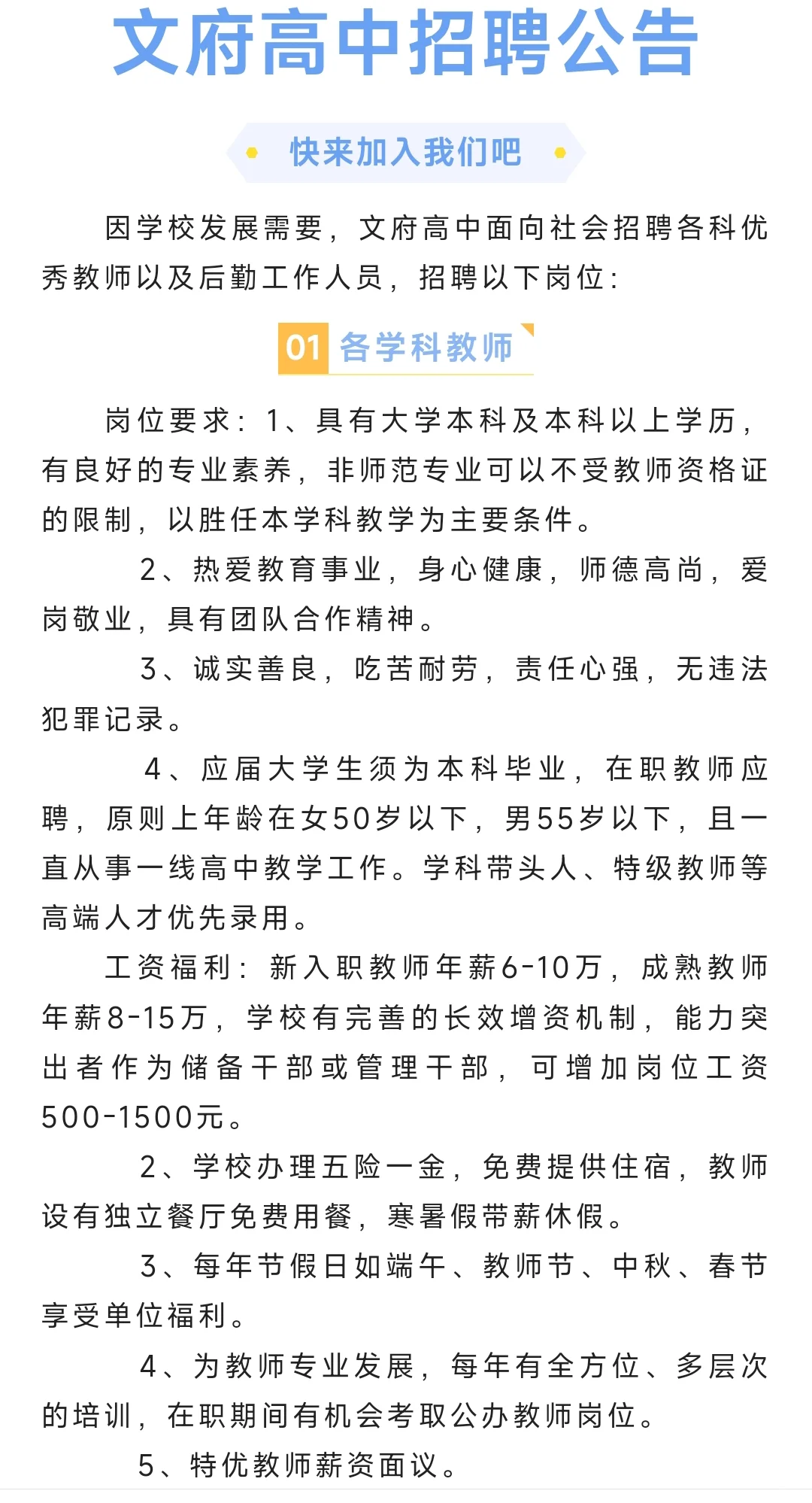 文府高中招聘公告

快来加入我们吧

因学校发展需要，文府高中面向社会招聘各科优秀教师以及后勤工作人员，招聘以下岗位：

01 各学科教师

岗位要求：1、具有大学本科及本科以上学历，有良好的专业素养，非师范专业可以不受教师资格证的限制，以胜任本学科教学为主要条件。

2、热爱教育事业，身心健康，师德高尚，爱岗敬业，具有团队合作精神。

3、诚实善良，吃苦耐劳，责任心强，无违法犯罪记录。

4、应届大学生须为本科毕业，在职教师应聘，原则上年龄在女50岁以下，男55岁以下，且一直从事一线高中教学工作。学科带头人、特级教师等高端人才优先录用。

工资福利：新入职教师年薪6-10万，成熟教师年薪8-15万，学校有完善的长效增资机制，能力突出者作为储备干部或管理干部，可增加岗位工资500-1500元。

2、学校办理五险一金，免费提供住宿，教师设有独立餐厅免费用餐，寒暑假带薪休假。

3、每年节假日如端午、教师节、中秋、春节享受单位福利。

4、为教师专业发展，每年有全方位、多层次的培训，在职期间有机会考取公办教师岗位。

5、特优教师薪资面议。